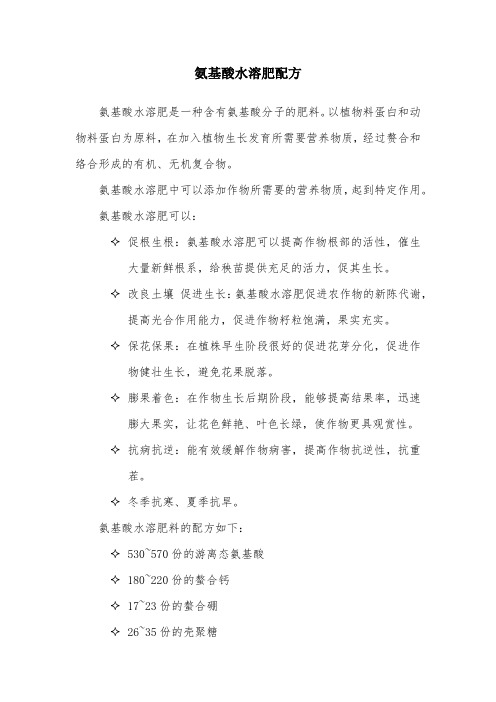 氨基酸水溶肥配方

氨基酸水溶肥是一种含有氨基酸分子的肥料。以植物料蛋白和动物料蛋白为原料，在加入植物生长发育所需要营养物质，经过螯合和络合形成的有机、无机复合物。

氨基酸水溶肥中可以添加作物所需要的营养物质，起到特定作用。

氨基酸水溶肥可以：

✧ 促根生根：氨基酸水溶肥可以提高作物根部的活性，催生大量新鲜根系，给秧苗提供充足的活力，促其生长。

✧ 改良土壤 促进生长：氨基酸水溶肥促进农作物的新陈代谢，提高光合作用能力，促进作物籽粒饱满，果实充实。

✧ 保花保果：在植株早生阶段很好的促进花芽分化，促进作物健壮生长，避免花果脱落。

✧ 膨果着色：在作物生长后期阶段，能够提高结果率，迅速膨大果实，让花色鲜艳、叶色长绿，使作物更具观赏性。

✧ 抗病抗逆：能有效缓解作物病害，提高作物抗逆性，抗重茬。

✧ 冬季抗寒、夏季抗旱。

氨基酸水溶肥料的配方如下：

✧ 530~570 份的游离态氨基酸

✧ 180~220 份的螯合钙

✧ 17~23 份的螯合硼

✧ 26~35 份的壳聚糖